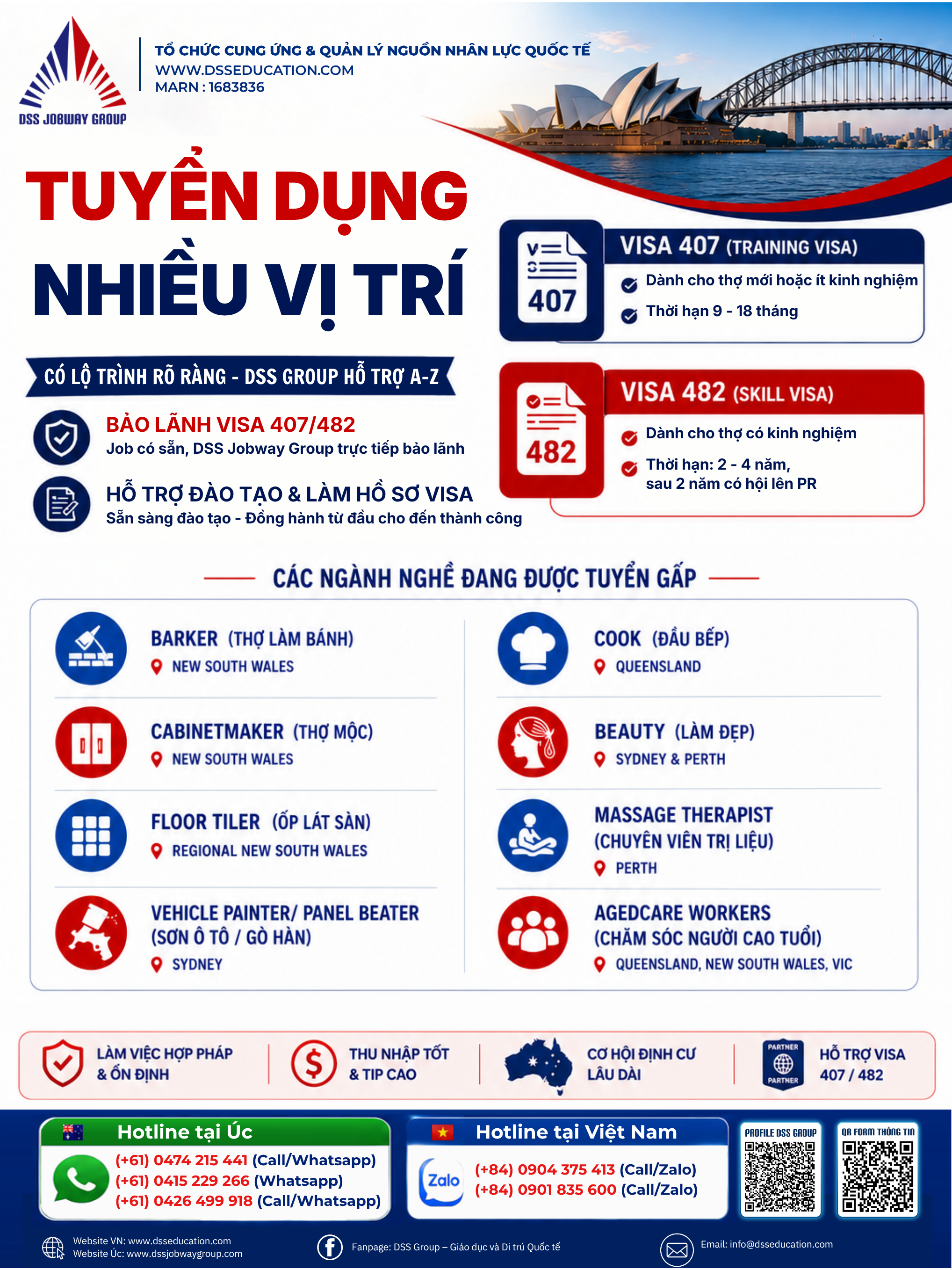 DSS JOBWAY GROUP

TỔ CHỨC CUNG ỨNG & QUẢN LÝ NGUỒN NHÂN LỰC QUỐC TẾ
WWW.DSSEDUCATION.COM
MARN : 1683836

TUYỂN DỤNG
NHIỀU VỊ TRÍ

CÓ LỘ TRÌNH RÕ RÀNG - DSS GROUP HỖ TRỢ A-Z

BẢO LÃNH VISA 407/482
Job có sẵn, DSS Jobway Group trực tiếp bảo lãnh

HỖ TRỢ ĐÀO TẠO & LÀM HỒ SƠ VISA
Sẵn sàng đào tạo - Đồng hành từ đầu cho đến thành công

407
VISA 407 (TRAINING VISA)
Dành cho thợ mới hoặc ít kinh nghiệm
Thời hạn 9 - 18 tháng

482
VISA 482 (SKILL VISA)
Dành cho thợ có kinh nghiệm
Thời hạn: 2 - 4 năm, sau 2 năm có hội lên PR

CÁC NGÀNH NGHỀ ĐANG ĐƯỢC TUYỂN GẤP

BARKER (THỢ LÀM BÁNH)
NEW SOUTH WALES

CABINETMAKER (THỢ MỘC)
NEW SOUTH WALES

FLOOR TILER (ỐP LÁT SÀN)
REGIONAL NEW SOUTH WALES

VEHICLE PAINTER/ PANEL BEATER (SƠN Ô TÔ / GÒ HÀN)
SYDNEY

COOK (ĐẦU BẾP)
QUEENSLAND

BEAUTY (LÀM ĐẸP)
SYDNEY & PERTH

MASSAGE THERAPIST (CHUYÊN VIÊN TRỊ LIỆU)
PERTH

AGEDCARE WORKERS (CHĂM SÓC NGƯỜI CAO TUỔI)
QUEENSLAND, NEW SOUTH WALES, VIC

LÀM VIỆC HỢP PHÁP & ỔN ĐỊNH
THU NHẬP TỐT & TIP CAO
CƠ HỘI ĐỊNH CƯ LÂU DÀI
PARTNER PARTNER
HỖ TRỢ VISA 407 / 482

Hotline tại Úc
(+61) 0474 215 441 (Call/Whatsapp)
(+61) 0415 229 266 (Whatsapp)
(+61) 0426 499 918 (Call/Whatsapp)

Hotline tại Việt Nam
Zalo
(+84) 0904 375 413 (Call/Zalo)
(+84) 0901 835 600 (Call/Zalo)

PROFILE DSS GROUP
QR FORM THÔNG TIN

Website VN: www.dsseducation.com
Website Úc: www.dssjobwaygroup.com
Fanpage: DSS Group – Giáo dục và Di trú Quốc tế
Email: info@dsseducation.com